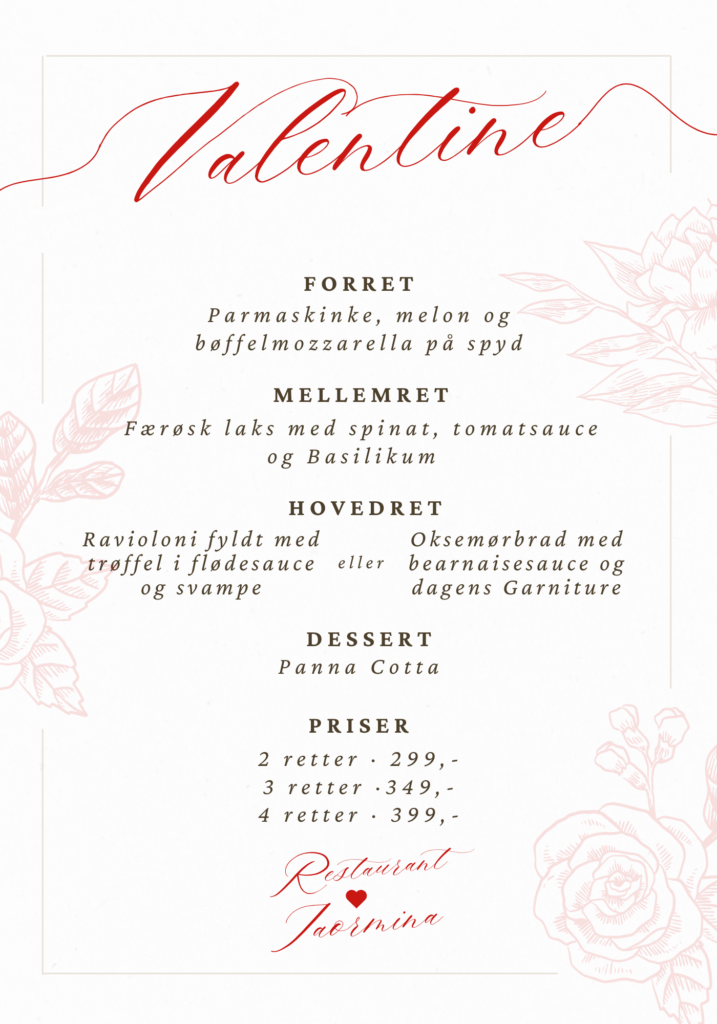 Valentine

FORRET
Parmaskinke, melon og bøffelmozzarella på spyd

MELLEMRET
Færøsk laks med spinat, tomatsauce og Basilikum

HOVEDRET
Ravioloni fyldt med trøffel i flødesauce og svampe

eller

Oksemørbrad med bearnaisesauce og dagens Garniture

DESSERT
Panna Cotta

PRISER
2 retter · 299,-
3 retter ·349,-
4 retter · 399,-

Restaurant
Taormina